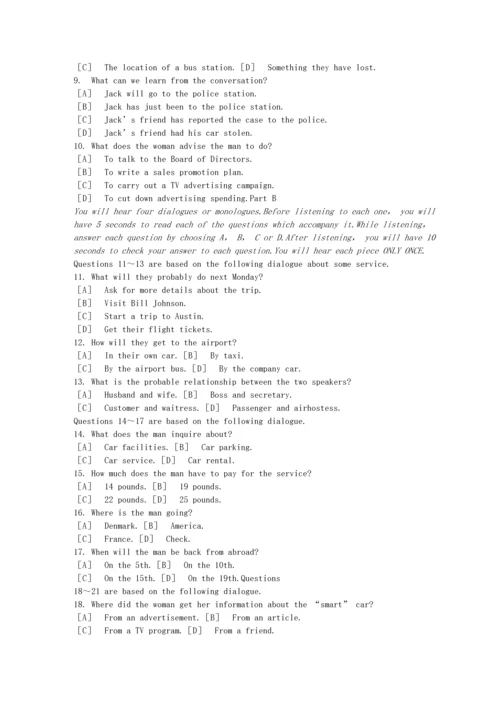 [C] The location of a bus station. [D] Something they have lost.
9. What can we learn from the conversation?
[A] Jack will go to the police station.
[B] Jack has just been to the police station.
[C] Jack' s friend has reported the case to the police.
[D] Jack' s friend had his car stolen.
10. What does the woman advise the man to do?
[A] To talk to the Board of Directors.
[B] To write a sales promotion plan.
[C] To carry out a TV advertising campaign.
[D] To cut down advertising spending.Part B
You will hear four dialogues or monologues.Before listening to each one, you will have 5 seconds to read each of the questions which accompany it.While listening, answer each question by choosing A, B, C or D.After listening, you will have 10 seconds to check your answer to each question.You will hear each piece ONLY ONCE.
Questions 11~13 are based on the following dialogue about some service.
11. What will they probably do next Monday?
[A] Ask for more details about the trip.
[B] Visit Bill Johnson.
[C] Start a trip to Austin.
[D] Get their flight tickets.
12. How will they get to the airport?
[A] In their own car. [B] By taxi.
[C] By the airport bus. [D] By the company car.
13. What is the probable relationship between the two speakers?
[A] Husband and wife. [B] Boss and secretary.
[C] Customer and waitress. [D] Passenger and airhostess.
Questions 14~17 are based on the following dialogue.
14. What does the man inquire about?
[A] Car facilities. [B] Car parking.
[C] Car service. [D] Car rental.
15. How much does the man have to pay for the service?
[A] 14 pounds. [B] 19 pounds.
[C] 22 pounds. [D] 25 pounds.
16. Where is the man going?
[A] Denmark. [B] America.
[C] France. [D] Check.
17. When will the man be back from abroad?
[A] On the 5th. [B] On the 10th.
[C] On the 15th. [D] On the 19th.Questions 18~21 are based on the following dialogue.
18. Where did the woman get her information about the "smart" car?
[A] From an advertisement. [B] From an article.
[C] From a TV program. [D] From a friend.